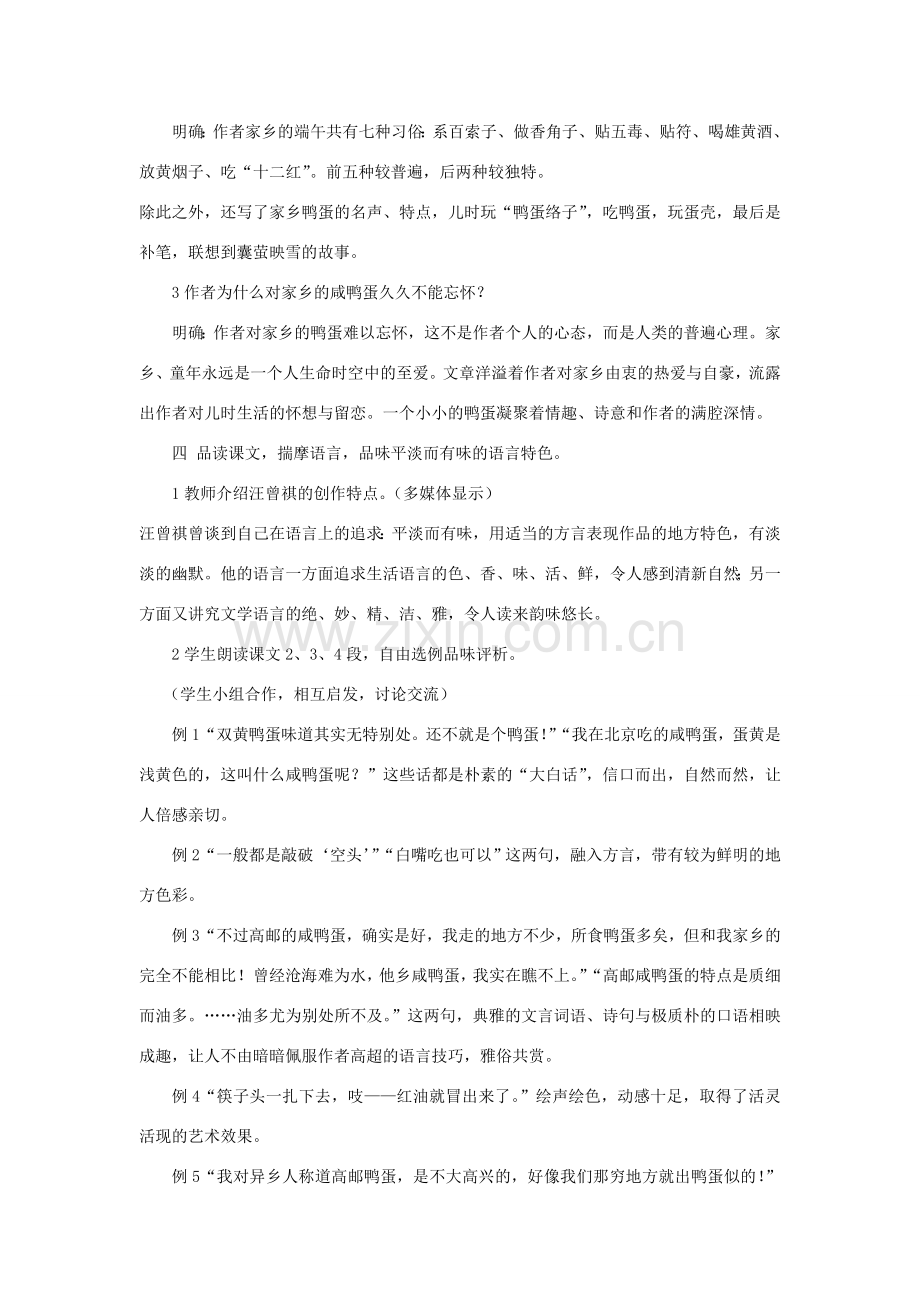 明确：作者家乡的端午共有七种习俗：系百索子、做香角子、贴五毒、贴符、喝雄黄酒、放黄烟子、吃“十二红”。前五种较普遍，后两种较独特。

除此之外，还写了家乡鸭蛋的名声、特点，儿时玩“鸭蛋络子”，吃鸭蛋，玩蛋壳，最后是补笔，联想到囊萤映雪的故事。

3作者为什么对家乡的咸鸭蛋久久不能忘怀？

明确：作者对家乡的鸭蛋难以忘怀，这不是作者个人的心态，而是人类的普遍心理。家乡、童年永远是一个人生命时空中的至爱。文章洋溢着作者对家乡由衷的热爱与自豪，流露出作者对儿时生活的怀想与留恋。一个小小的鸭蛋凝聚着情趣、诗意和作者的满腔深情。

四 品读课文，揣摩语言，品味平淡而有味的语言特色。

1教师介绍汪曾祺的创作特点。（多媒体显示）

汪曾祺曾谈到自己在语言上的追求：平淡而有味，用适当的方言表现作品的地方特色，有淡淡的幽默。他的语言一方面追求生活语言的色、香、味、活、鲜，令人感到清新自然；另一方面又讲究文学语言的绝、妙、精、洁、雅，令人读来韵味悠长。

2学生朗读课文2、3、4段，自由选例品味评析。

（学生小组合作，相互启发，讨论交流）

例1“双黄鸭蛋味道其实无特别处。还不就是个鸭蛋！”“我在北京吃的咸鸭蛋，蛋黄是浅黄色的，这叫什么咸鸭蛋呢？”这些话都是朴素的“大白话”，信口而出，自然而然，让人倍感亲切。

例2“一般都是敲破‘空头’”“白嘴吃也可以”这两句，融入方言，带有较为鲜明的地方色彩。

例3“不过高邮的咸鸭蛋，确实是好，我走的地方不少，所食鸭蛋多矣，但和我家乡的完全不能相比！曾经沧海难为水，他乡咸鸭蛋，我实在瞧不上。”“高邮咸鸭蛋的特点是质细而油多。……油多尤为别处所不及。”这两句，典雅的文言词语、诗句与极质朴的口语相映成趣，让人不由暗暗佩服作者高超的语言技巧，雅俗共赏。

例4“筷子头一扎下去，吱——红油就冒出来了。”绘声绘色，动感十足，取得了活灵活现的艺术效果。

例5“我对异乡人称道高邮鸭蛋，是不大高兴的，好像我们那穷地方就出鸭蛋似的！”

www.zixin.com.cn